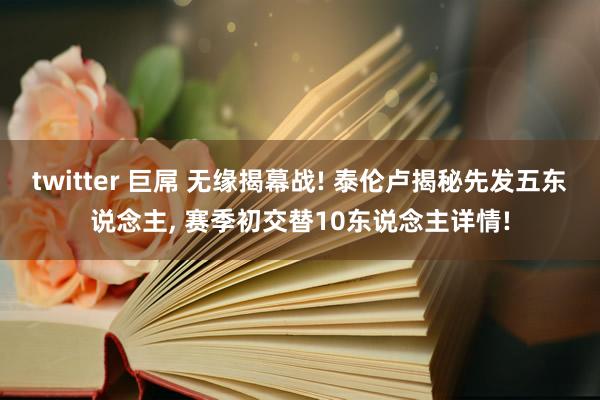 twitter 巨屌 无缘揭幕战! 泰伦卢揭秘先发五东说念主, 赛季初交替10东说念主详情!